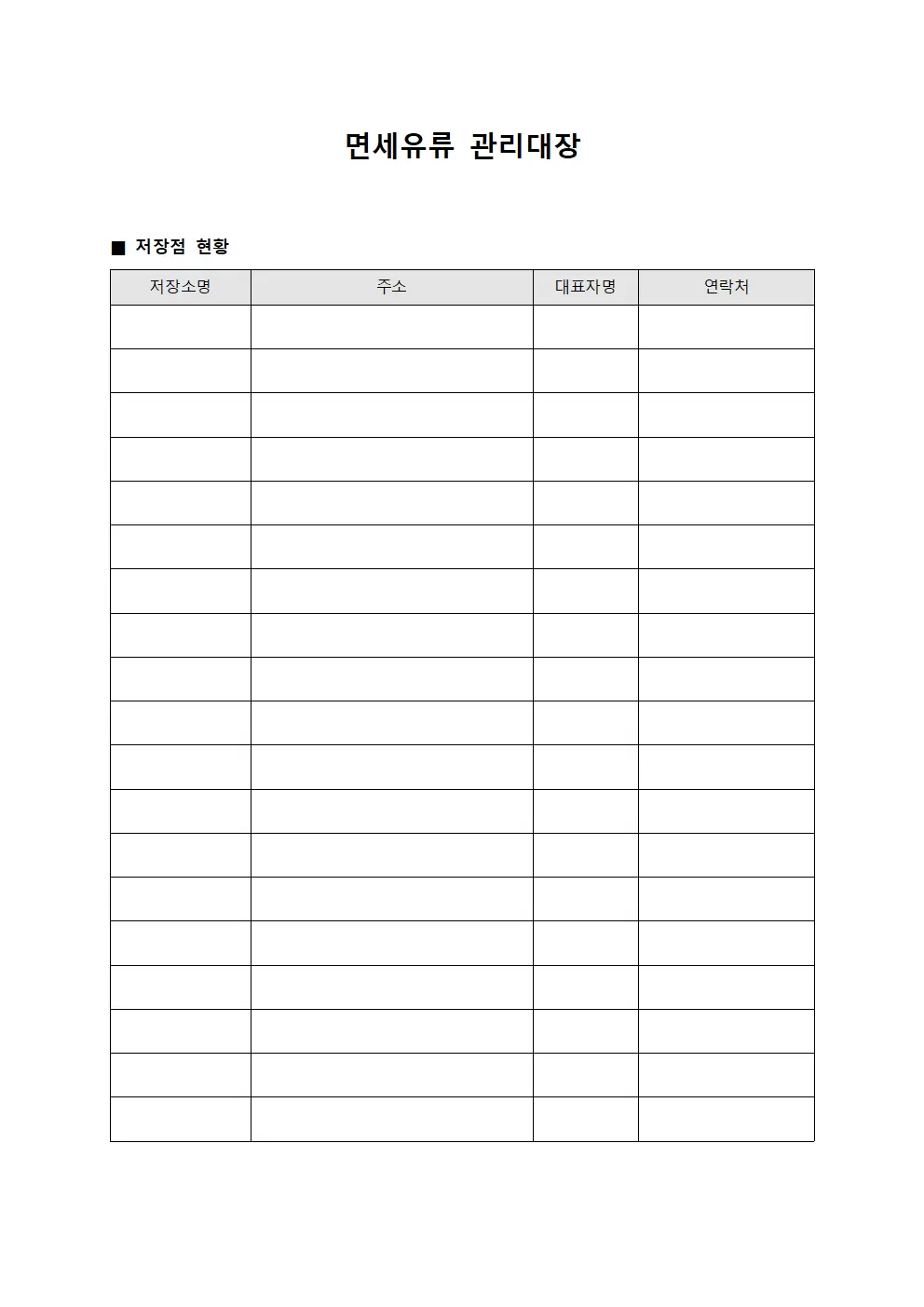 면세유류 관리대장

■ 저장점 현황

| 저장소명 | 주소 | 대표자명 | 연락처 |
|---|---|---|---|
| | | | |
| | | | |
| | | | |
| | | | |
| | | | |
| | | | |
| | | | |
| | | | |
| | | | |
| | | | |
| | | | |
| | | | |
| | | | |
| | | | |
| | | | |
| | | | |
| | | | |
| | | | |
| | | | |